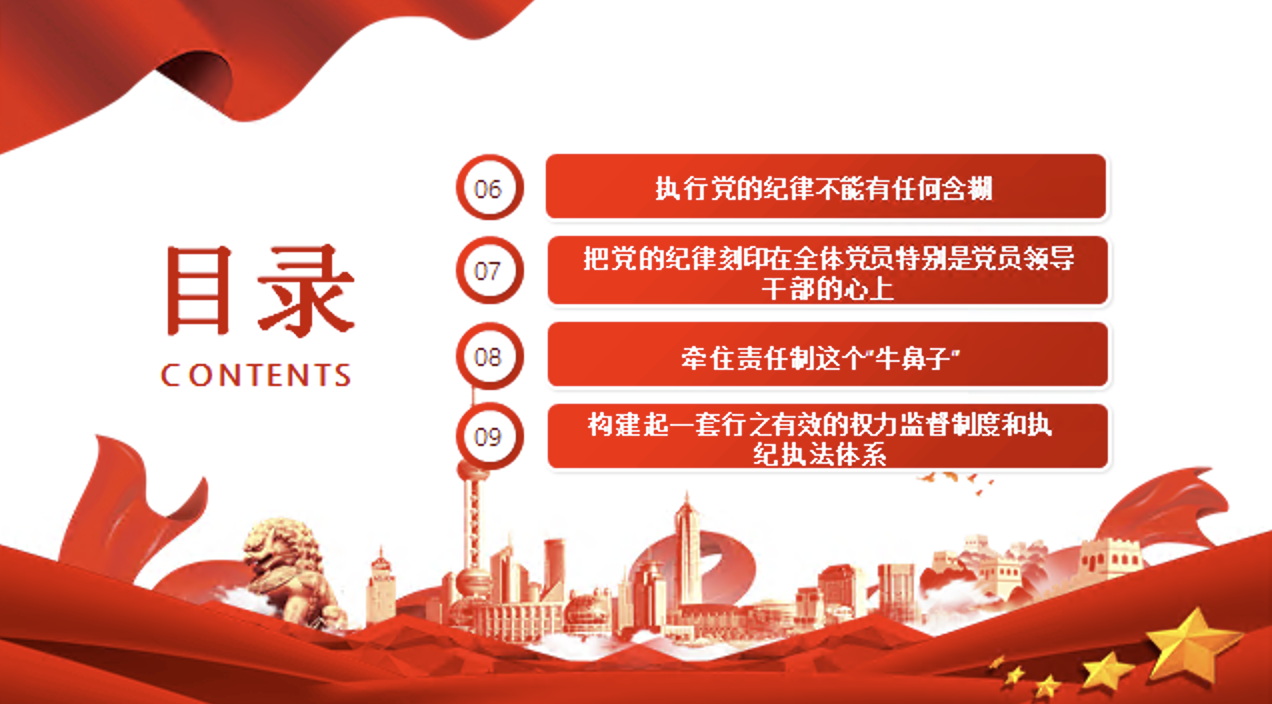 目录

CONTENTS

06 执行党的纪律不能有任何含糊

07 把党的纪律刻印在全体党员特别是党员领导干部的心上

08 牵住责任制这个“牛鼻子”

09 构建起一套行之有效的权力监督制度和执纪执法体系